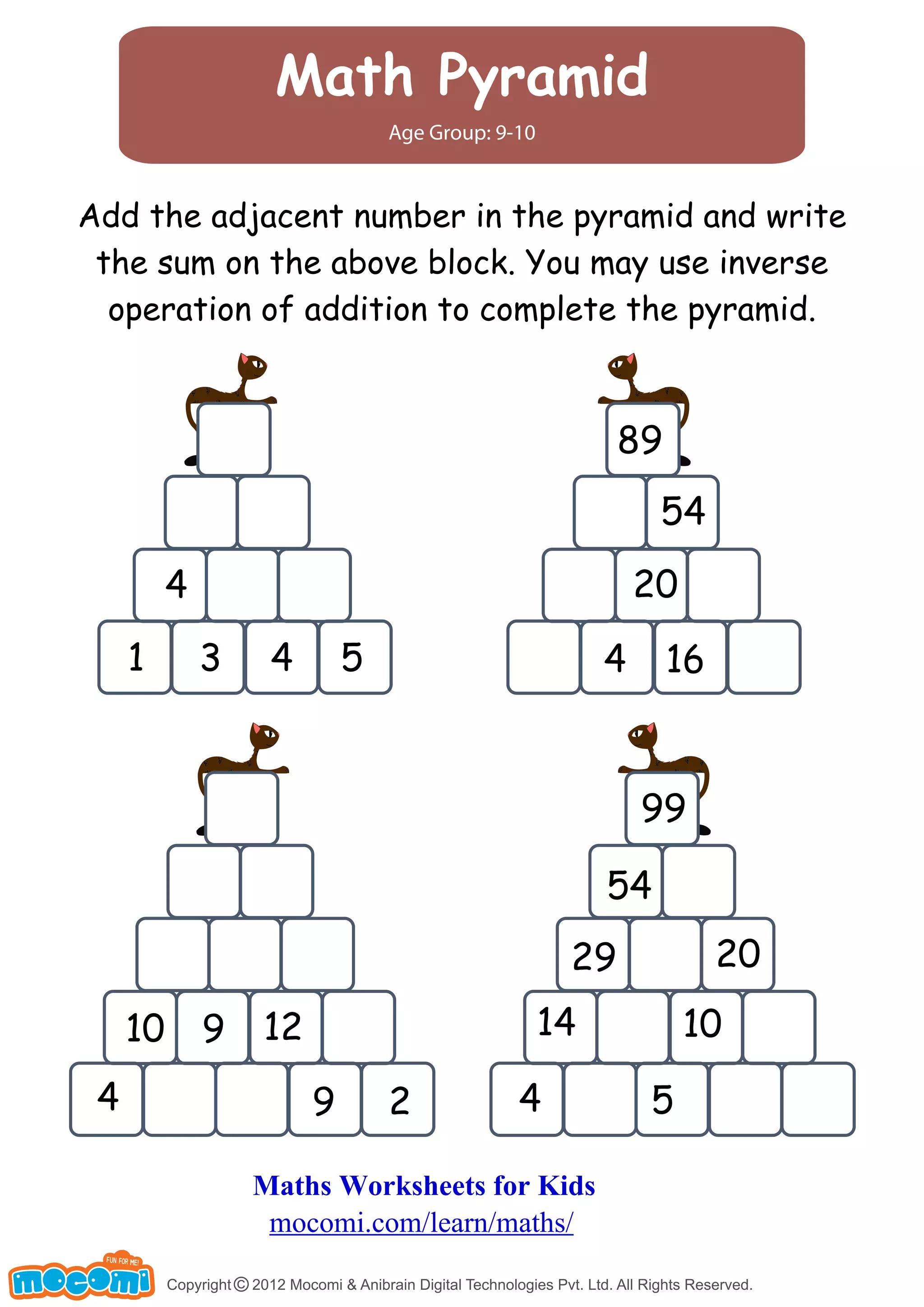 Math Pyramid

Age Group: 9-10

Add the adjacent number in the pyramid and write the sum on the above block. You may use inverse operation of addition to complete the pyramid.

4
1 3 4 5

89
54
20
4 16

10 9 12
4 9 2

99
54
29 20
14 10
4 5

Maths Worksheets for Kids
mocomi.com/learn/maths/

FUN FOR ME!
mocomi

Copyright © 2012 Mocomi & Anibrain Digital Technologies Pvt. Ltd. All Rights Reserved.